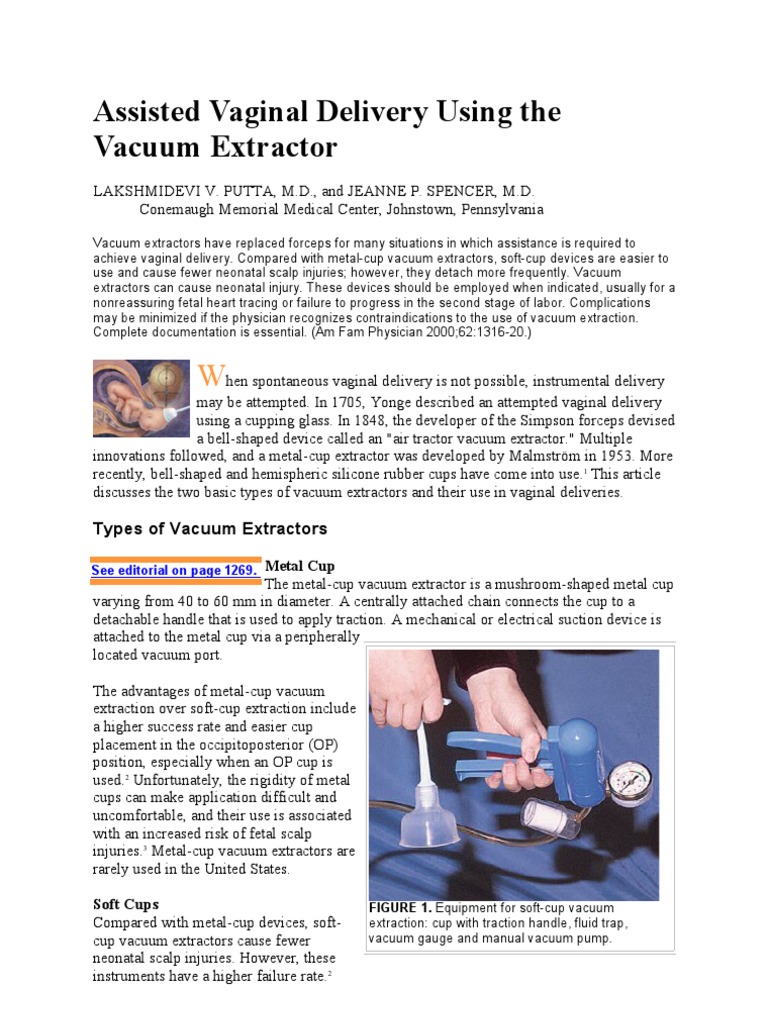 Assisted Vaginal Delivery Using the Vacuum Extractor

LAKSHMIDEVI V. PUTTA, M.D., and JEANNE P. SPENCER, M.D.
Conemaugh Memorial Medical Center, Johnstown, Pennsylvania

Vacuum extractors have replaced forceps for many situations in which assistance is required to achieve vaginal delivery. Compared with metal-cup vacuum extractors, soft-cup devices are easier to use and cause fewer neonatal scalp injuries; however, they detach more frequently. Vacuum extractors can cause neonatal injury. These devices should be employed when indicated, usually for a nonreassuring fetal heart tracing or failure to progress in the second stage of labor. Complications may be minimized if the physician recognizes contraindications to the use of vacuum extraction. Complete documentation is essential. (Am Fam Physician 2000;62:1316-20.)

When spontaneous vaginal delivery is not possible, instrumental delivery may be attempted. In 1705, Yonge described an attempted vaginal delivery using a cupping glass. In 1848, the developer of the Simpson forceps devised a bell-shaped device called an "air tractor vacuum extractor." Multiple innovations followed, and a metal-cup extractor was developed by Malmström in 1953. More recently, bell-shaped and hemispheric silicone rubber cups have come into use.$^1$ This article discusses the two basic types of vacuum extractors and their use in vaginal deliveries.

Types of Vacuum Extractors

See editorial on page 1269.

Metal Cup
The metal-cup vacuum extractor is a mushroom-shaped metal cup varying from 40 to 60 mm in diameter. A centrally attached chain connects the cup to a detachable handle that is used to apply traction. A mechanical or electrical suction device is attached to the metal cup via a peripherally located vacuum port.

The advantages of metal-cup vacuum extraction over soft-cup extraction include a higher success rate and easier cup placement in the occipitoposterior (OP) position, especially when an OP cup is used.$^2$ Unfortunately, the rigidity of metal cups can make application difficult and uncomfortable, and their use is associated with an increased risk of fetal scalp injuries.$^3$ Metal-cup vacuum extractors are rarely used in the United States.

Soft Cups
Compared with metal-cup devices, soft-cup vacuum extractors cause fewer neonatal scalp injuries. However, these instruments have a higher failure rate.$^2$

FIGURE 1. Equipment for soft-cup vacuum extraction: cup with traction handle, fluid trap, vacuum gauge and manual vacuum pump.